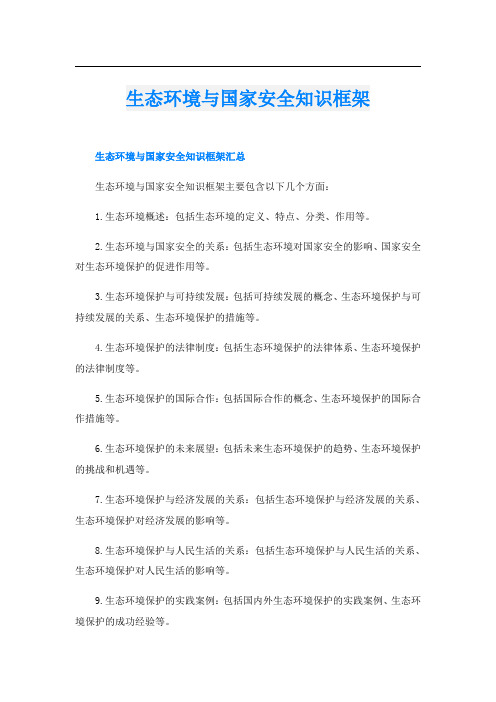 生态环境与国家安全知识框架

生态环境与国家安全知识框架汇总

生态环境与国家安全知识框架主要包含以下几个方面：

1.生态环境概述：包括生态环境的定义、特点、分类、作用等。

2.生态环境与国家安全的关系：包括生态环境对国家安全的影响、国家安全对生态环境保护的促进作用等。

3.生态环境保护与可持续发展：包括可持续发展的概念、生态环境保护与可持续发展的关系、生态环境保护的措施等。

4.生态环境保护的法律制度：包括生态环境保护的法律体系、生态环境保护的法律制度等。

5.生态环境保护的国际合作：包括国际合作的概念、生态环境保护的国际合作措施等。

6.生态环境保护的未来展望：包括未来生态环境保护的趋势、生态环境保护的挑战和机遇等。

7.生态环境保护与经济发展的关系：包括生态环境保护与经济发展的关系、生态环境保护对经济发展的影响等。

8.生态环境保护与人民生活的关系：包括生态环境保护与人民生活的关系、生态环境保护对人民生活的影响等。

9.生态环境保护的实践案例：包括国内外生态环境保护的实践案例、生态环境保护的成功经验等。